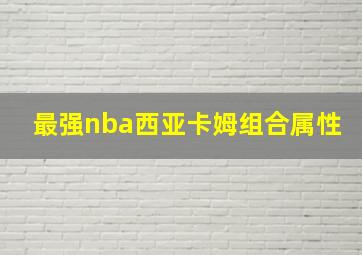 最强nba西亚卡姆组合属性